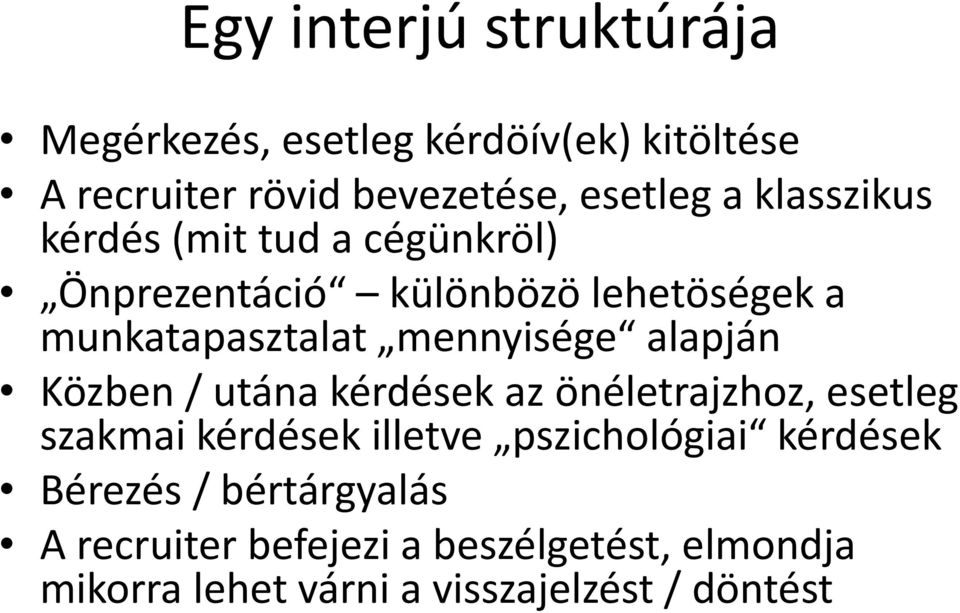 Egy interjú struktúrája

• Megérkezés, esetleg kérdöív(ek) kitöltése
• A recruiter rövid bevezetése, esetleg a klasszikus kérdés (mit tud a cégünkröl)
• „Önprezentáció“ – különbözö lehetöségek a munkatapasztalat „mennyisége“ alapján
• Közben / utána kérdések az önéletrajzhoz, esetleg szakmai kérdések illetve „pszichológiai“ kérdések
• Bérezés / bértárgyalás
• A recruiter befejezi a beszélgetést, elmondja mikorra lehet várni a visszajelzést / döntést